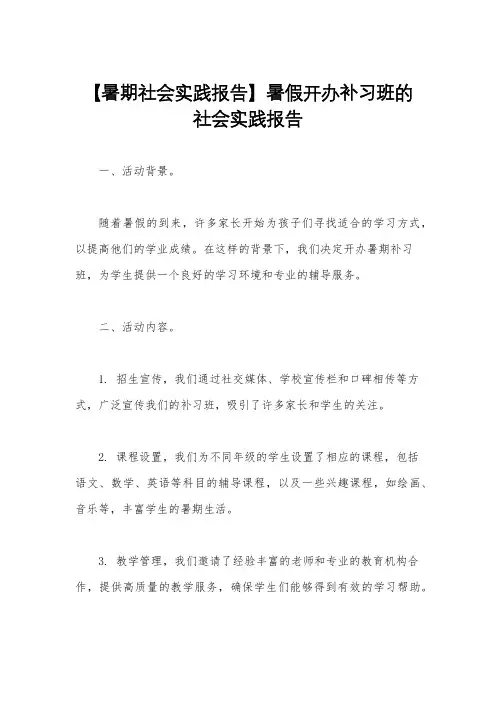 【暑期社会实践报告】暑假开办补习班的社会实践报告

一、活动背景。

随着暑假的到来，许多家长开始为孩子们寻找适合的学习方式，以提高他们的学业成绩。在这样的背景下，我们决定开办暑期补习班，为学生提供一个良好的学习环境和专业的辅导服务。

二、活动内容。

1. 招生宣传，我们通过社交媒体、学校宣传栏和口碑相传等方式，广泛宣传我们的补习班，吸引了许多家长和学生的关注。

2. 课程设置，我们为不同年级的学生设置了相应的课程，包括语文、数学、英语等科目的辅导课程，以及一些兴趣课程，如绘画、音乐等，丰富学生的暑期生活。

3. 教学管理，我们邀请了经验丰富的老师和专业的教育机构合作，提供高质量的教学服务，确保学生们能够得到有效的学习帮助。